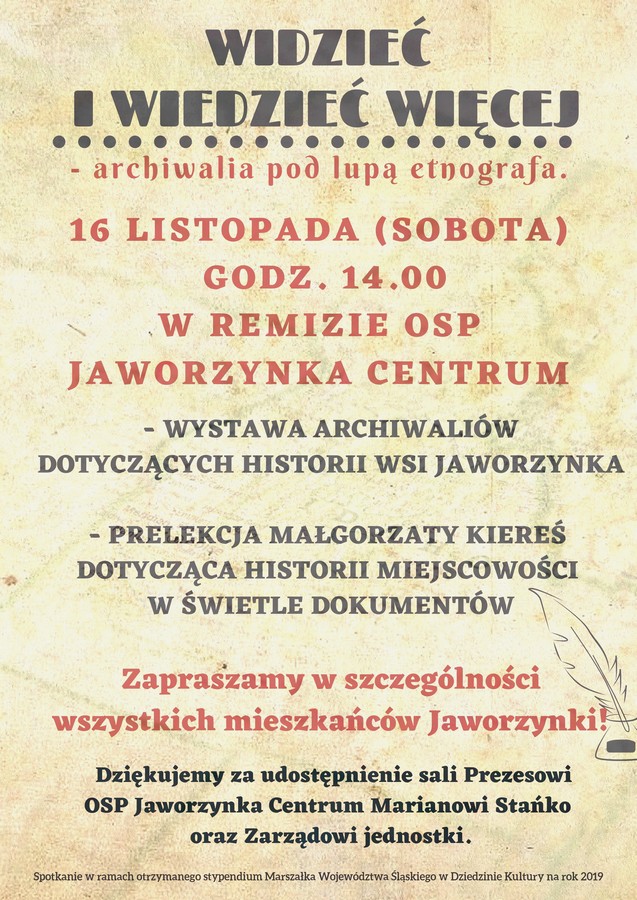 WIDZIEĆ
I WIEDZIEĆ WIĘCEJ

- archiwalia pod lupą etnografa.

16 LISTOPADA (SOBOTA)
GODZ. 14.00
W REMIZIE OSP
JAWORZYNKA CENTRUM

- WYSTAWA ARCHIWALIÓW DOTYCZĄCYCH HISTORII WSI JAWORZYNKA

- PRELEKCJA MAŁGORZATY KIEREŚ DOTYCZĄCA HISTORII MIEJSCOWOŚCI W ŚWIETLE DOKUMENTÓW

Zapraszamy w szczególności wszystkich mieszkańców Jaworzynki!

Dziękujemy za udostępnienie sali Prezesowi OSP Jaworzynka Centrum Marianowi Stańko oraz Zarządowi jednostki.

Spotkanie w ramach otrzymanego stypendium Marszałka Województwa Śląskiego w Dziedzinie Kultury na rok 2019